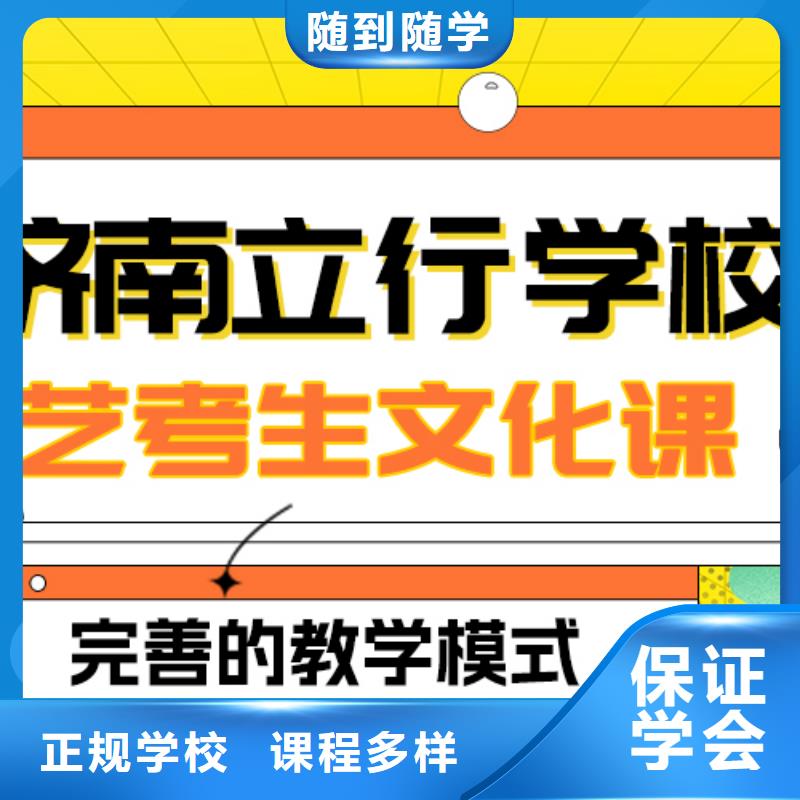 随到随学

济南立行学校

艺考生文化课

完善的教学模式

保证学会

正规学校 课程多样